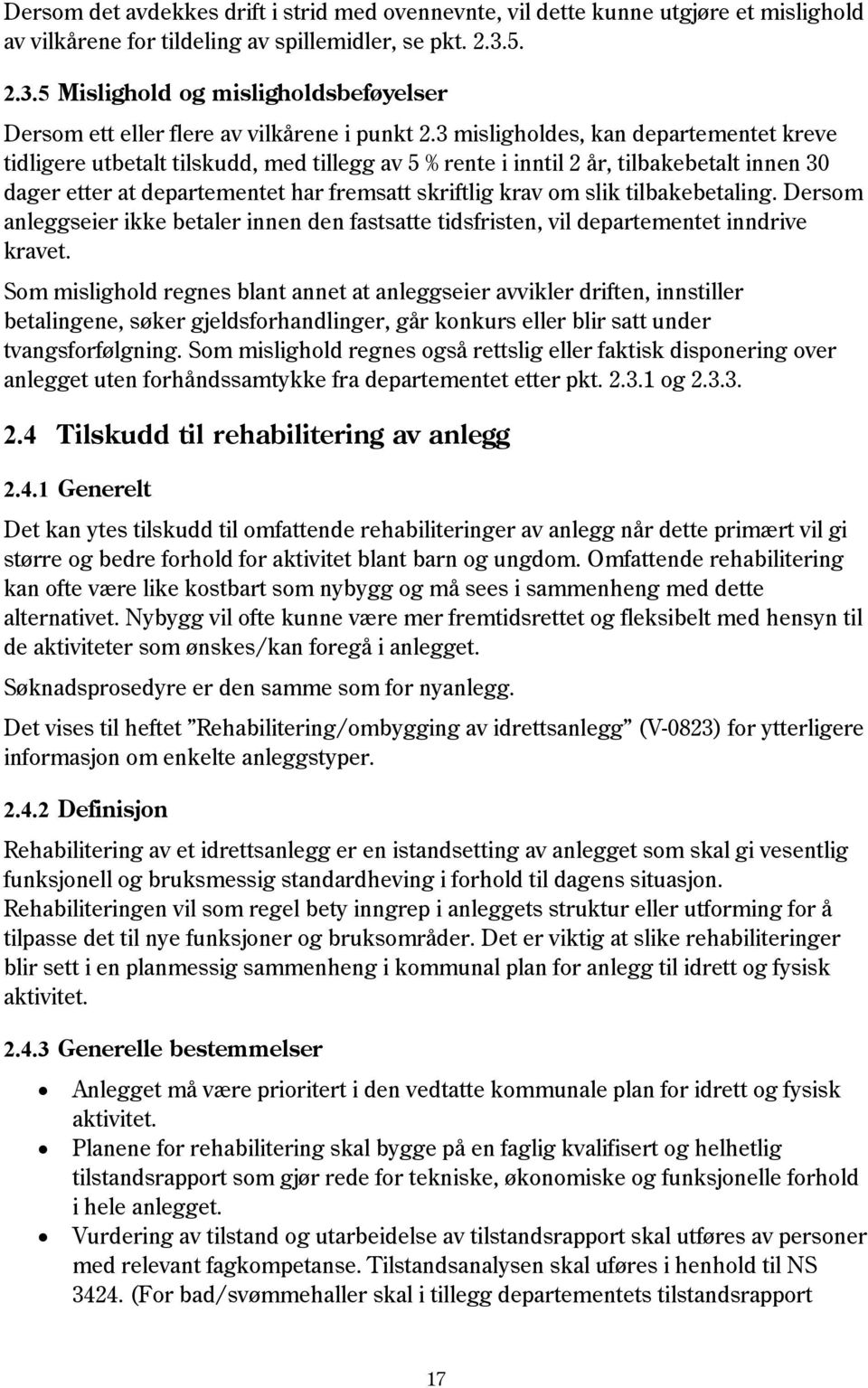 Dersom det avdekkes drift i strid med ovennevnte, vil dette kunne utgjøre et mislighold av vilkårene for tildeling av spillemidler, se pkt. 2.3.5.

2.3.5 Mislighold og misligholdsbeføyelser

Dersom ett eller flere av vilkårene i punkt 2.3 misligholdes, kan departementet kreve tidligere utbetalt tilskudd, med tillegg av 5 % rente i inntil 2 år, tilbakebetalt innen 30 dager etter at departementet har fremsatt skriftlig krav om slik tilbakebetaling. Dersom anleggseier ikke betaler innen den fastsatte tidsfristen, vil departementet inndrive kravet.

Som mislighold regnes blant annet at anleggseier avvikler driften, innstiller betalingene, søker gjeldsforhandlinger, går konkurs eller blir satt under tvangsforfølgning. Som mislighold regnes også rettslig eller faktisk disponering over anlegget uten forhåndssamtykke fra departementet etter pkt. 2.3.1 og 2.3.3.

2.4 Tilskudd til rehabilitering av anlegg

2.4.1 Generelt

Det kan ytes tilskudd til omfattende rehabiliteringer av anlegg når dette primært vil gi større og bedre forhold for aktivitet blant barn og ungdom. Omfattende rehabilitering kan ofte være like kostbart som nybygg og må sees i sammenheng med dette alternativet. Nybygg vil ofte kunne være mer fremtidsrettet og fleksibelt med hensyn til de aktiviteter som ønskes/kan foregå i anlegget.

Søknadsprosedyre er den samme som for nyanlegg.

Det vises til heftet ”Rehabilitering/ombygging av idrettsanlegg” (V-0823) for ytterligere informasjon om enkelte anleggstyper.

2.4.2 Definisjon

Rehabilitering av et idrettsanlegg er en istandsetting av anlegget som skal gi vesentlig funksjonell og bruksmessig standardheving i forhold til dagens situasjon. Rehabiliteringen vil som regel bety inngrep i anleggets struktur eller utforming for å tilpasse det til nye funksjoner og bruksområder. Det er viktig at slike rehabiliteringer blir sett i en planmessig sammenheng i kommunal plan for anlegg til idrett og fysisk aktivitet.

2.4.3 Generelle bestemmelser

• Anlegget må være prioritert i den vedtatte kommunale plan for idrett og fysisk aktivitet.
• Planene for rehabilitering skal bygge på en faglig kvalifisert og helhetlig tilstandsrapport som gjør rede for tekniske, økonomiske og funksjonelle forhold i hele anlegget.
• Vurdering av tilstand og utarbeidelse av tilstandsrapport skal utføres av personer med relevant fagkompetanse. Tilstandsanalysen skal uføres i henhold til NS 3424. (For bad/svømmehaller skal i tillegg departementets tilstandsrapport

17